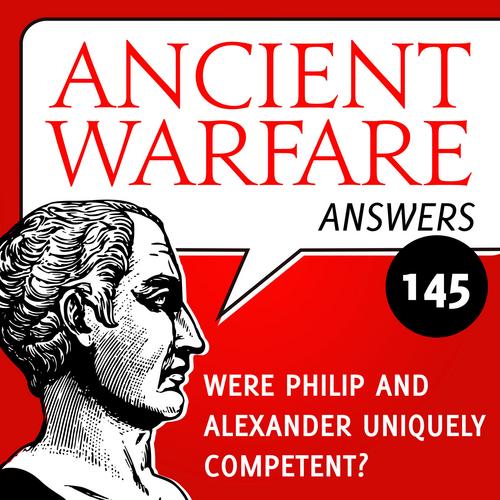 ANCIENT WARFARE
ANSWERS
145
WERE PHILIP AND ALEXANDER UNIQUELY COMPETENT?